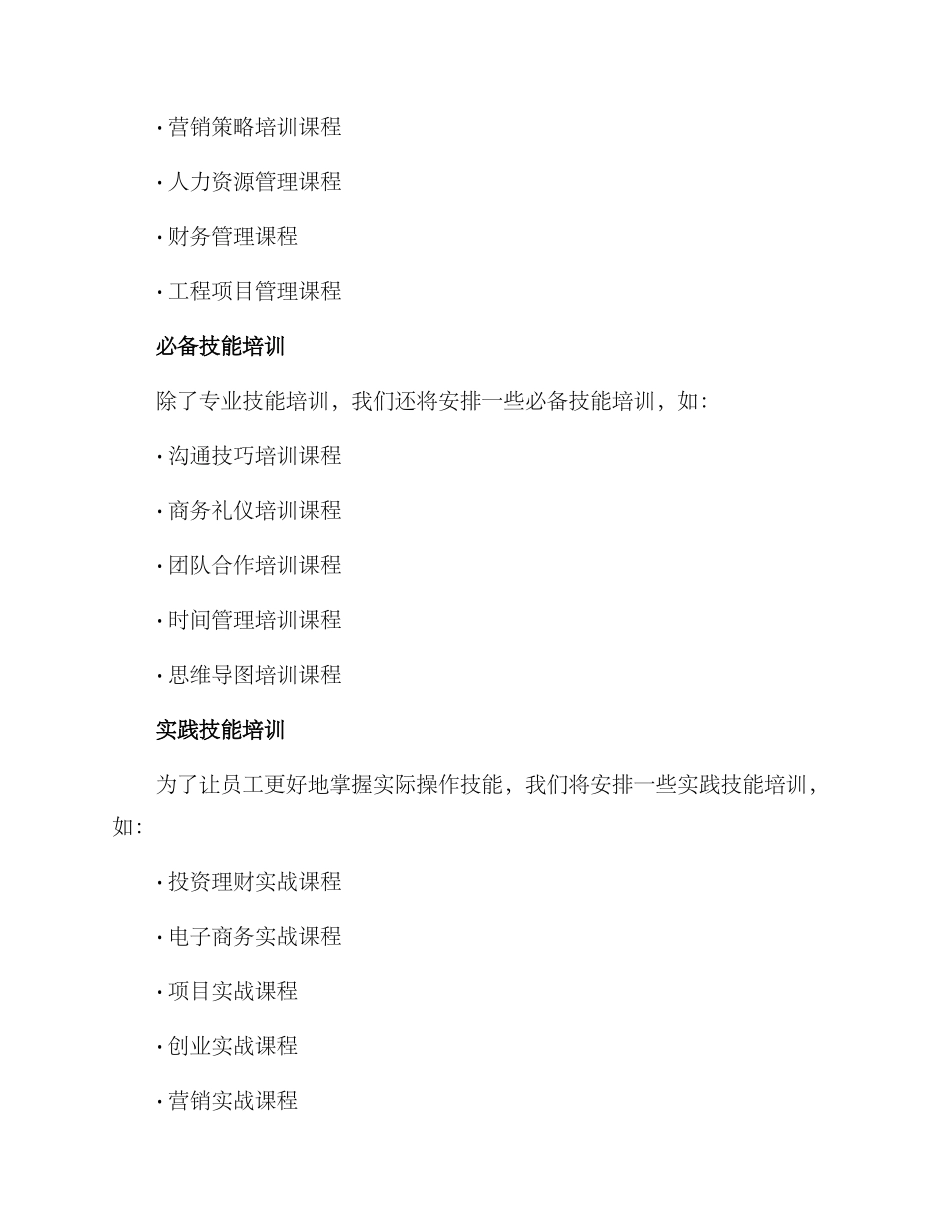 · 营销策略培训课程

· 人力资源管理课程

· 财务管理课程

· 工程项目管理课程

必备技能培训

除了专业技能培训，我们还将安排一些必备技能培训，如：

· 沟通技巧培训课程

· 商务礼仪培训课程

· 团队合作培训课程

· 时间管理培训课程

· 思维导图培训课程

实践技能培训

为了让员工更好地掌握实际操作技能，我们将安排一些实践技能培训，如：

· 投资理财实战课程

· 电子商务实战课程

· 项目实战课程

· 创业实战课程

· 营销实战课程